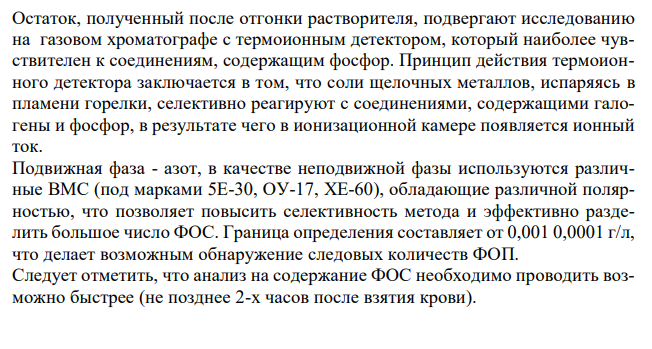 Остаток, полученный после отгонки растворителя, подвергают исследованию на газовом хроматографе с термоионным детектором, который наиболее чувствителен к соединениям, содержащим фосфор. Принцип действия термоионного детектора заключается в том, что соли щелочных металлов, испаряясь в пламени горелки, селективно реагируют с соединениями, содержащими галогены и фосфор, в результате чего в ионизационной камере появляется ионный ток.
Подвижная фаза - азот, в качестве неподвижной фазы используются различные ВМС (под марками 5Е-30, ОУ-17, ХЕ-60), обладающие различной полярностью, что позволяет повысить селективность метода и эффективно разделить большое число ФОС. Граница определения составляет от 0,001 0,0001 г/л, что делает возможным обнаружение следовых количеств ФОП.
Следует отметить, что анализ на содержание ФОС необходимо проводить возможно быстрее (не позднее 2-х часов после взятия крови).